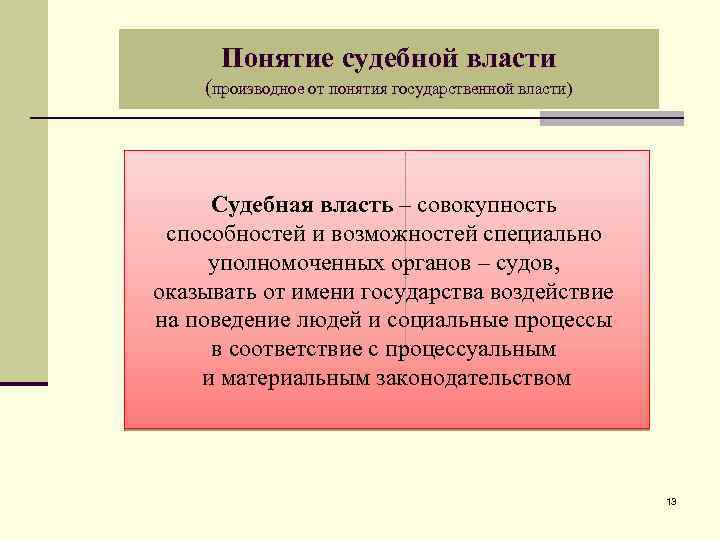 Понятие судебной власти
(производное от понятия государственной власти)

Судебная власть – совокупность способностей и возможностей специально уполномоченных органов – судов, оказывать от имени государства воздействие на поведение людей и социальные процессы в соответствие с процессуальным и материальным законодательством

13